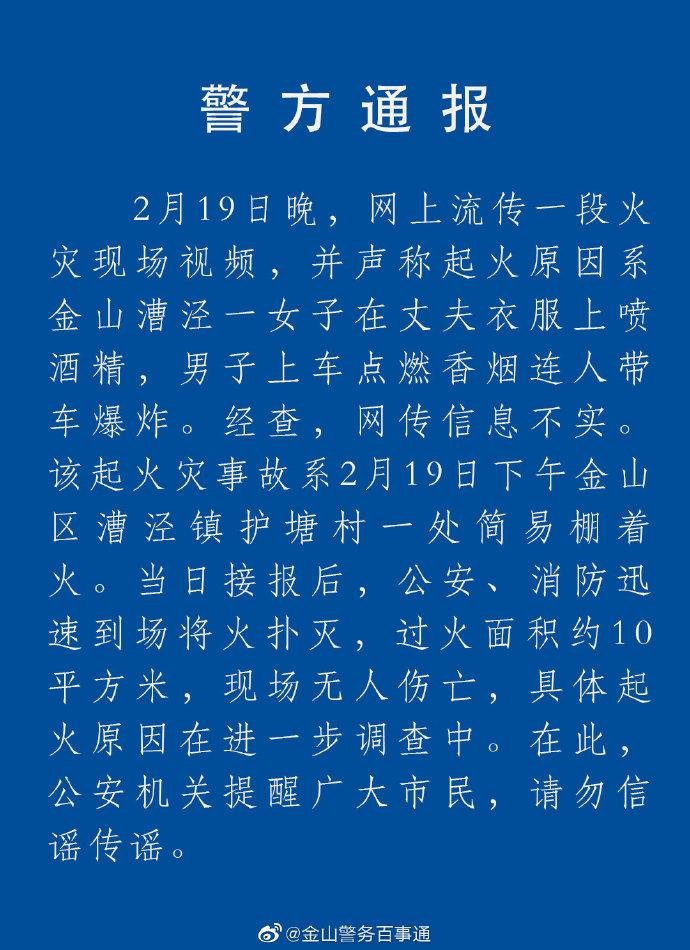 警方通报

2月19日晚，网上流传一段火灾现场视频，并声称起火原因系金山漕泾一女子在丈夫衣服上喷酒精，男子上车点燃香烟连人带车爆炸。经查，网传信息不实。该起火灾事故系2月19日下午金山区漕泾镇护塘村一处简易棚着火。当日接报后，公安、消防迅速到场将火扑灭，过火面积约10平方米，现场无人伤亡，具体起火原因在进一步调查中。在此，公安机关提醒广大市民，请勿信谣传谣。

@金山警务百事通